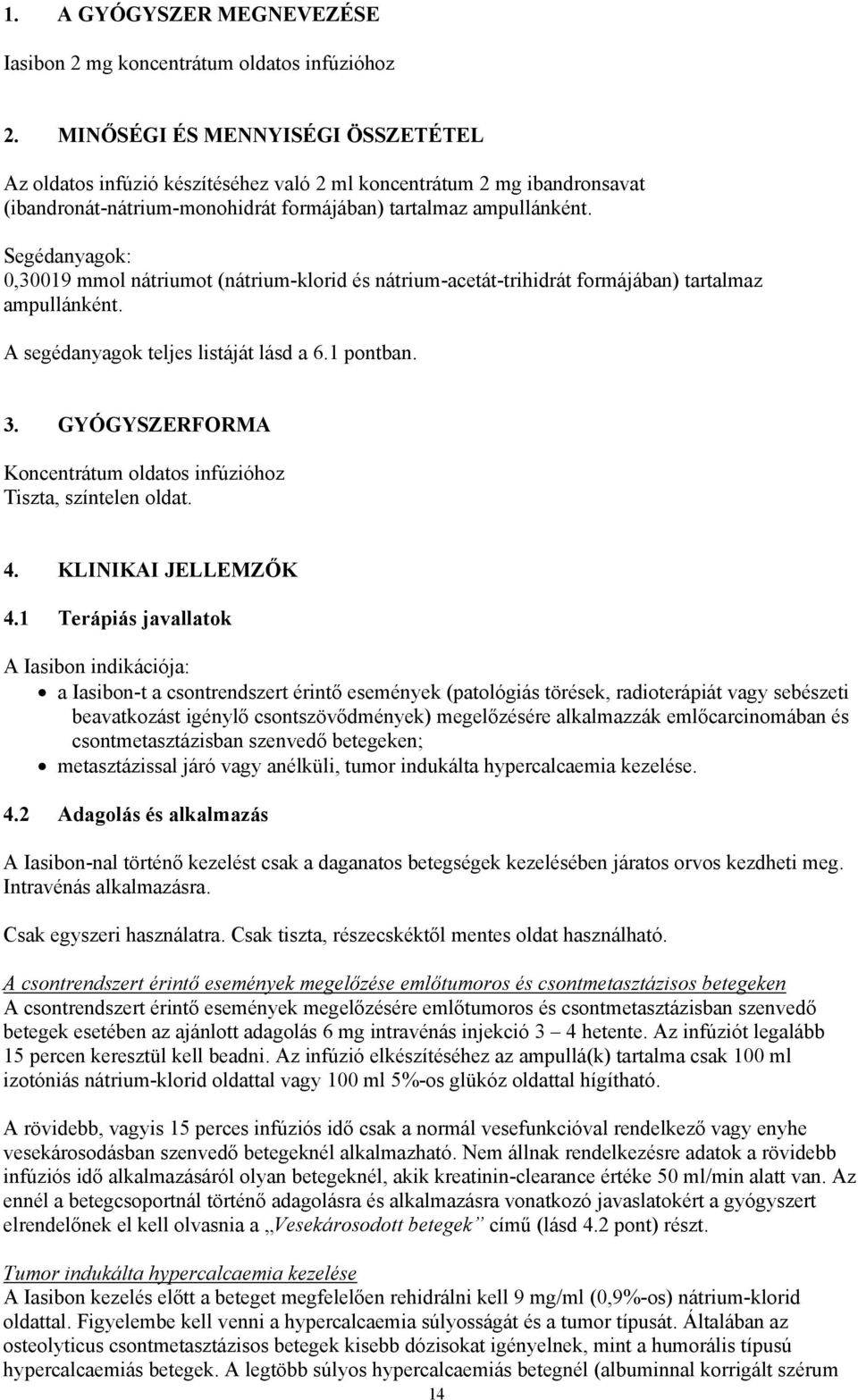 1. A GYÓGYSZER MEGNEVEZÉSE

Iasibon 2 mg koncentrátum oldatos infúzióhoz

2. MINŐSÉGI ÉS MENNYISÉGI ÖSSZETÉTEL

Az oldatos infúzió készítéséhez való 2 ml koncentrátum 2 mg ibandronsavat (ibandronát-nátrium-monohidrát formájában) tartalmaz ampullánként.

Segédanyagok:
0,30019 mmol nátriumot (nátrium-klorid és nátrium-acetát-trihidrát formájában) tartalmaz ampullánként.

A segédanyagok teljes listáját lásd a 6.1 pontban.

3. GYÓGYSZERFORMA

Koncentrátum oldatos infúzióhoz
Tiszta, színtelen oldat.

4. KLINIKAI JELLEMZŐK

4.1 Terápiás javallatok

A Iasibon indikációja:
• a Iasibon-t a csontrendszert érintő események (patológiás törések, radioterápiát vagy sebészeti beavatkozást igénylő csontszövődmények) megelőzésére alkalmazzák emlőcarcinomában és csontmetasztázisban szenvedő betegeken;
• metasztázissal járó vagy anélküli, tumor indukálta hypercalcaemia kezelése.

4.2 Adagolás és alkalmazás

A Iasibon-nal történő kezelést csak a daganatos betegségek kezelésében járatos orvos kezdheti meg. Intravénás alkalmazásra.

Csak egyszeri használatra. Csak tiszta, részecskéktől mentes oldat használható.

A csontrendszert érintő események megelőzése emlőtumoros és csontmetasztázisos betegeken
A csontrendszert érintő események megelőzésére emlőtumoros és csontmetasztázisban szenvedő betegek esetében az ajánlott adagolás 6 mg intravénás injekció 3 – 4 hetente. Az infúziót legalább 15 percen keresztül kell beadni. Az infúzió elkészítéséhez az ampullá(k) tartalma csak 100 ml izotóniás nátrium-klorid oldattal vagy 100 ml 5%-os glükóz oldattal hígítható.

A rövidebb, vagyis 15 perces infúziós idő csak a normál vesefunkcióval rendelkező vagy enyhe vesekárosodásban szenvedő betegeknél alkalmazható. Nem állnak rendelkezésre adatok a rövidebb infúziós idő alkalmazásáról olyan betegeknél, akik kreatinin-clearance értéke 50 ml/min alatt van. Az ennél a betegcsoportnál történő adagolásra és alkalmazásra vonatkozó javaslatokért a gyógyszert elrendelőnek el kell olvasnia a „Vesekárosodott betegek” című (lásd 4.2 pont) részt.

Tumor indukálta hypercalcaemia kezelése
A Iasibon kezelés előtt a beteget megfelelően rehidrálni kell 9 mg/ml (0,9%-os) nátrium-klorid oldattal. Figyelembe kell venni a hypercalcaemia súlyosságát és a tumor típusát. Általában az osteolyticus csontmetasztázisos betegek kisebb dózisokat igényelnek, mint a humorális típusú hypercalcaemiás betegek. A legtöbb súlyos hypercalcaemiás betegnél (albuminnal korrigált szérum

14